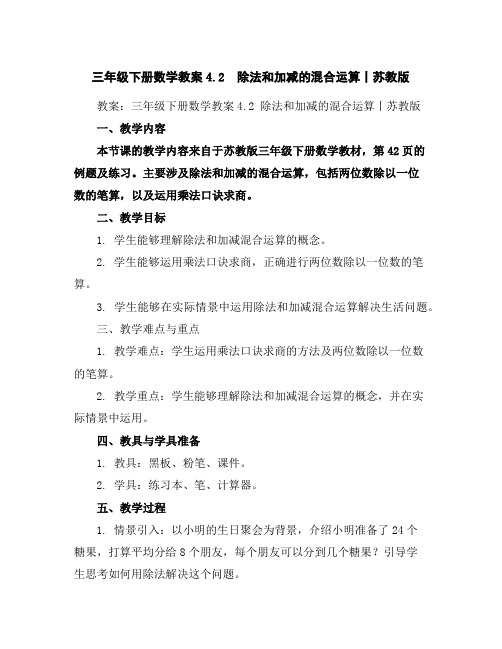 三年级下册数学教案 4.2　除法和加减的混合运算丨苏教版

教案：三年级下册数学教案 4.2 除法和加减的混合运算丨苏教版

一、教学内容

本节课的教学内容来自于苏教版三年级下册数学教材，第 42 页的例题及练习。主要涉及除法和加减的混合运算，包括两位数除以一位数的笔算，以及运用乘法口诀求商。

二、教学目标

1. 学生能够理解除法和加减混合运算的概念。

2. 学生能够运用乘法口诀求商，正确进行两位数除以一位数的笔算。

3. 学生能够在实际情景中运用除法和加减混合运算解决生活问题。

三、教学难点与重点

1. 教学难点：学生运用乘法口诀求商的方法及两位数除以一位数的笔算。

2. 教学重点：学生能够理解除法和加减混合运算的概念，并在实际情景中运用。

四、教具与学具准备

1. 教具：黑板、粉笔、课件。

2. 学具：练习本、笔、计算器。

五、教学过程

1. 情景引入：以小明的生日聚会为背景，介绍小明准备了 24 个糖果，打算平均分给 8 个朋友，每个朋友可以分到几个糖果？引导学生思考如何用除法解决这个问题。